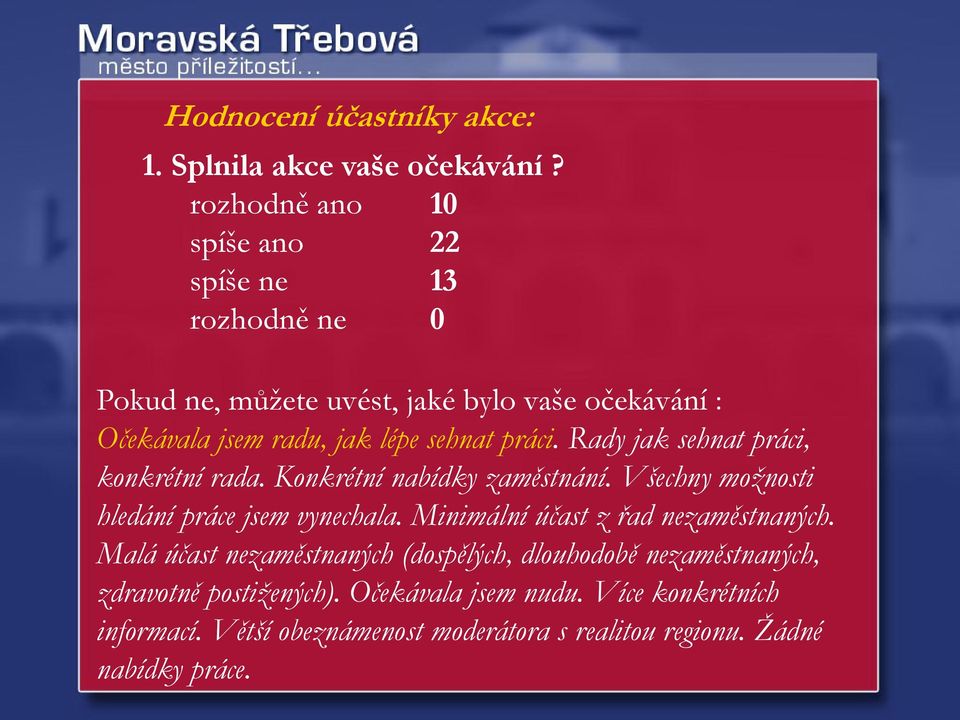 Moravská Třebová
město příležitostí...

Hodnocení účastníky akce:

1. Splnila akce vaše očekávání ?

| | |
|---|---|
| rozhodně ano | 10 |
| spíše ano | 22 |
| spíše ne | 13 |
| rozhodně ne | 0 |

Pokud ne, můžete uvést, jaké bylo vaše očekávání :
Očekávala jsem radu, jak lépe sehnat práci. Rady jak sehnat práci, konkrétní rada. Konkrétní nabídky zaměstnání. Všechny možnosti hledání práce jsem vynechala. Minimální účast z řad nezaměstnaných. Malá účast nezaměstnaných (dospělých, dlouhodobě nezaměstnaných, zdravotně postižených). Očekávala jsem nudu. Více konkrétních informací. Větší obeznámenost moderátora s realitou regionu. Žádné nabídky práce.